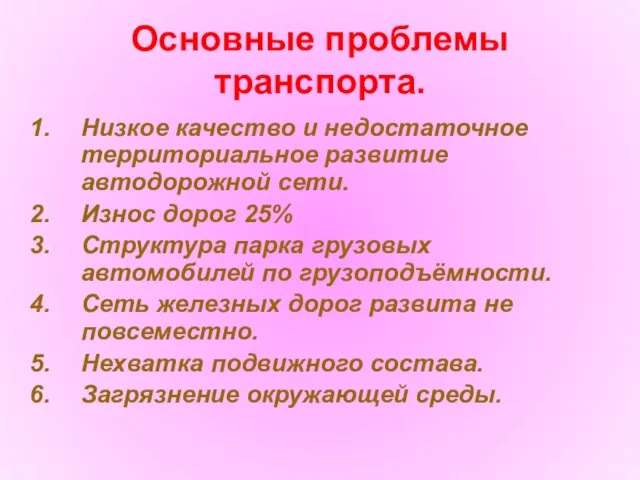 Основные проблемы транспорта.

1. Низкое качество и недостаточное территориальное развитие автодорожной сети.
2. Износ дорог 25%
3. Структура парка грузовых автомобилей по грузоподъёмности.
4. Сеть железных дорог развита не повсеместно.
5. Нехватка подвижного состава.
6. Загрязнение окружающей среды.